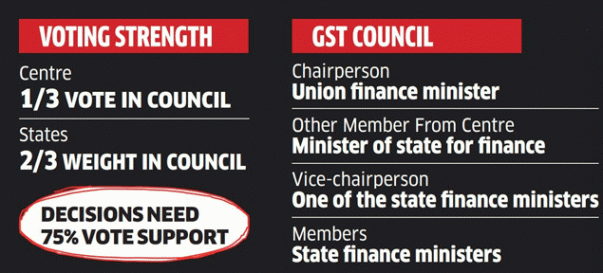 VOTING STRENGTH

Centre
1/3 VOTE IN COUNCIL

States
2/3 WEIGHT IN COUNCIL

DECISIONS NEED 75% VOTE SUPPORT

GST COUNCIL

Chairperson
Union finance minister

Other Member From Centre
Minister of state for finance

Vice-chairperson
One of the state finance ministers

Members
State finance ministers